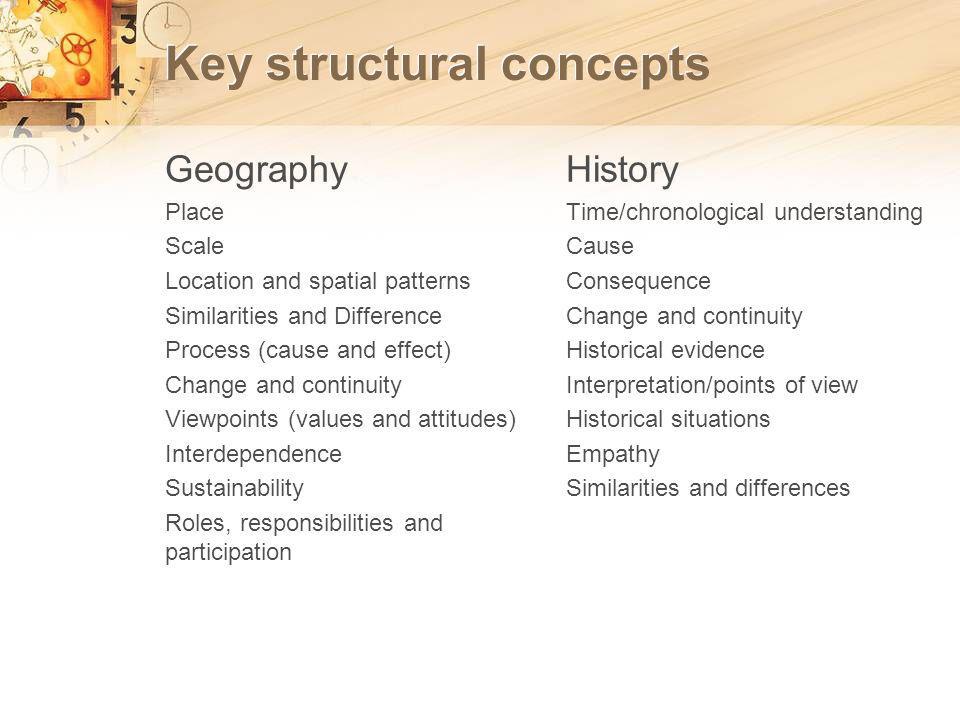 Key structural concepts

Geography

Place

Scale

Location and spatial patterns

Similarities and Difference

Process (cause and effect)

Change and continuity

Viewpoints (values and attitudes)

Interdependence

Sustainability

Roles, responsibilities and participation

History

Time/chronological understanding

Cause

Consequence

Change and continuity

Historical evidence

Interpretation/points of view

Historical situations

Empathy

Similarities and differences